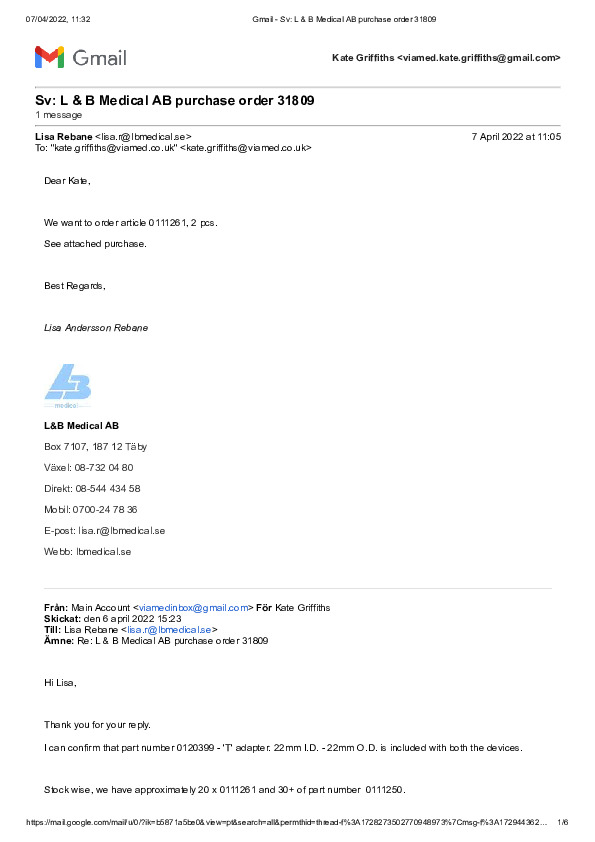 07/04/2022, 11:32 Gmail - Sv: L & B Medical AB purchase order 31809

Gmail

Kate Griffiths <viamed.kate.griffiths@gmail.com>

Sv: L & B Medical AB purchase order 31809
1 message

Lisa Rebane <lisa.r@lbmedical.se> 7 April 2022 at 11:05
To: "kate.griffiths@viamed.co.uk" <kate.griffiths@viamed.co.uk>

Dear Kate,

We want to order article 0111261, 2 pcs.

See attached purchase.

Best Regards,

Lisa Andersson Rebane

LB
medical

L&B Medical AB

Box 7107, 187 12 Täby

Växel: 08-732 04 80

Direkt: 08-544 434 58

Mobil: 0700-24 78 36

E-post: lisa.r@lbmedical.se

Webb: lbmedical.se

Från: Main Account <viamedinbox@gmail.com> För Kate Griffiths
Skickat: den 6 april 2022 15:23
Till: Lisa Rebane <lisa.r@lbmedical.se>
Ämne: Re: L & B Medical AB purchase order 31809

Hi Lisa,

Thank you for your reply.

I can confirm that part number 0120399 - 'T' adapter. 22mm I.D. - 22mm O.D. is included with both the devices.

Stock wise, we have approximately 20 x 0111261 and 30+ of part number 0111250.

https://mail.google.com/mail/u/0/?ik=b5871a5be0&view=pt&search=all&permthid=thread-f%3A1728273502770948973%7Cmsg-f%3A172944362... 1/6